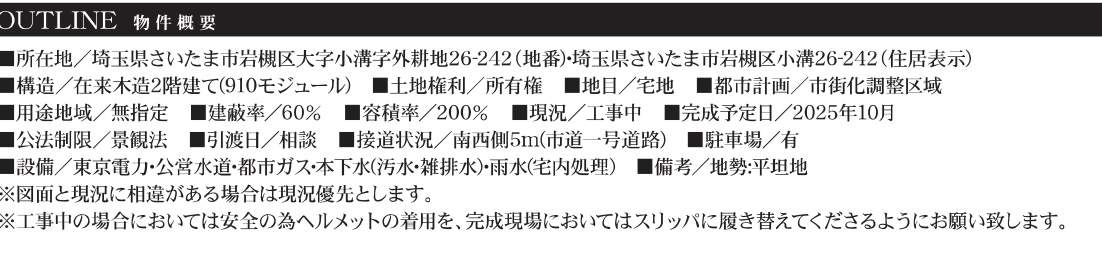 OUTLINE 物件概要

■所在地／埼玉県さいたま市岩槻区大字小溝字外耕地26-242（地番）・埼玉県さいたま市岩槻区小溝26-242（住居表示）
■構造／在来木造2階建て(910モジュール) ■土地権利／所有権 ■地目／宅地 ■都市計画／市街化調整区域
■用途地域／無指定 ■建蔽率／60％ ■容積率／200％ ■現況／工事中 ■完成予定日／2025年10月
■公法制限／景観法 ■引渡日／相談 ■接道状況／南西側5m(市道一号道路) ■駐車場／有
■設備／東京電力・公営水道・都市ガス・本下水(汚水・雑排水)・雨水(宅内処理) ■備考／地勢:平坦地
※図面と現況に相違がある場合は現況優先とします。
※工事中の場合においては安全の為ヘルメットの着用を、完成現場においてはスリッパに履き替えてくださるようにお願い致します。